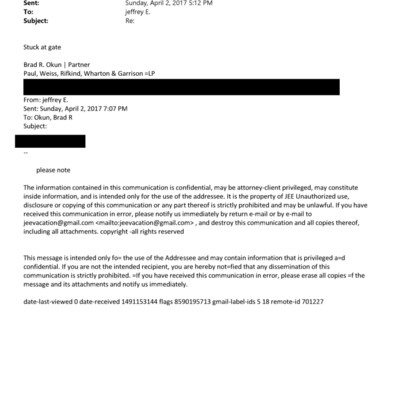 Sent: Sunday, April 2, 2017 5:12 PM
To: jeffrey E.
Subject: Re:

Stuck at gate

Brad R. Okun | Partner
Paul, Weiss, Rifkind, Wharton & Garrison =LP

From: jeffrey E.
Sent: Sunday, April 2, 2017 7:07 PM
To: Okun, Brad R
Subject:

--

please note

The information contained in this communication is confidential, may be attorney-client privileged, may constitute inside information, and is intended only for the use of the addressee. It is the property of JEE Unauthorized use, disclosure or copying of this communication or any part thereof is strictly prohibited and may be unlawful. If you have received this communication in error, please notify us immediately by return e-mail or by e-mail to jeevacation@gmail.com <mailto:jeevacation@gmail.com> , and destroy this communication and all copies thereof, including all attachments. copyright -all rights reserved

This message is intended only fo= the use of the Addressee and may contain information that is privileged a=d confidential. If you are not the intended recipient, you are hereby not=fied that any dissemination of this communication is strictly prohibited. =If you have received this communication in error, please erase all copies =f the message and its attachments and notify us immediately.

date-last-viewed 0 date-received 1491153144 flags 8590195713 gmail-label-ids 5 18 remote-id 701227